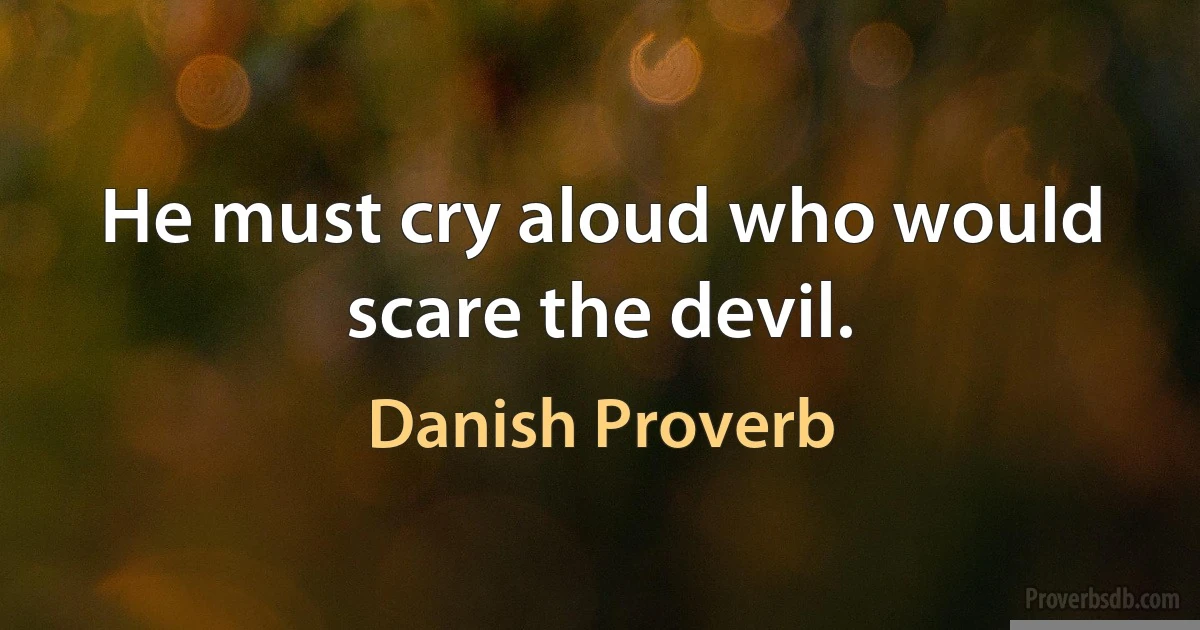 He must cry aloud who would scare the devil.

Danish Proverb

Proverbsdb.com